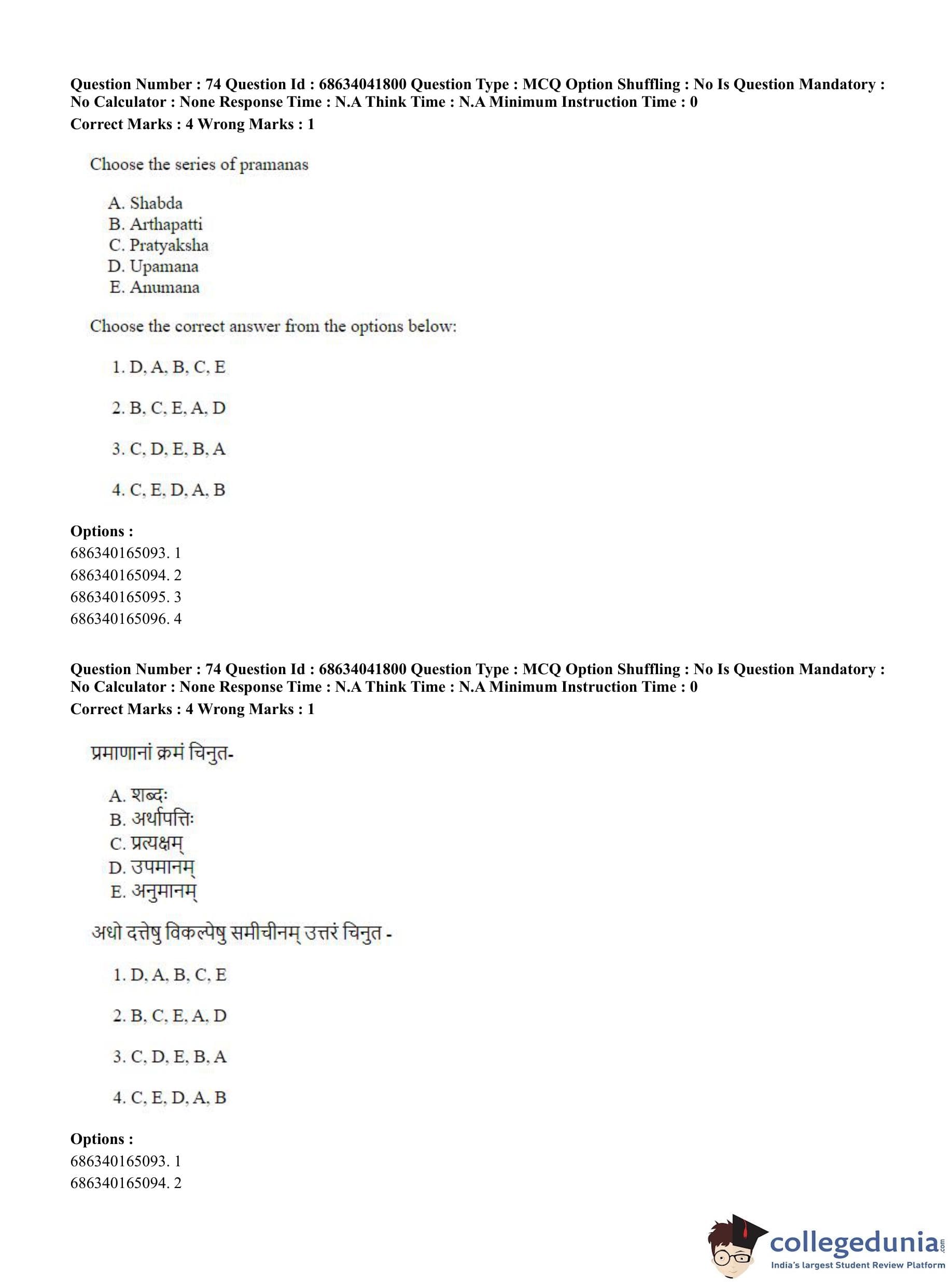 Question Number : 74 Question Id : 68634041800 Question Type : MCQ Option Shuffling : No Is Question Mandatory : No Calculator : None Response Time : N.A Think Time : N.A Minimum Instruction Time : 0
Correct Marks : 4 Wrong Marks : 1

Choose the series of pramanas

A. Shabda
B. Arthapatti
C. Pratyaksha
D. Upamana
E. Anumana

Choose the correct answer from the options below:

1. D, A, B, C, E

2. B, C, E, A, D

3. C, D, E, B, A

4. C, E, D, A, B

Options :
686340165093. 1
686340165094. 2
686340165095. 3
686340165096. 4

Question Number : 74 Question Id : 68634041800 Question Type : MCQ Option Shuffling : No Is Question Mandatory : No Calculator : None Response Time : N.A Think Time : N.A Minimum Instruction Time : 0
Correct Marks : 4 Wrong Marks : 1

प्रमाणानां क्रमं चिनुत-

A. शब्दः
B. अर्थापत्तिः
C. प्रत्यक्षम्
D. उपमानम्
E. अनुमानम्

अधो दत्तेषु विकल्पेषु समीचीनम् उत्तरं चिनुत -

1. D, A, B, C, E

2. B, C, E, A, D

3. C, D, E, B, A

4. C, E, D, A, B

Options :
686340165093. 1
686340165094. 2

collegedunia.com
India's largest Student Review Platform